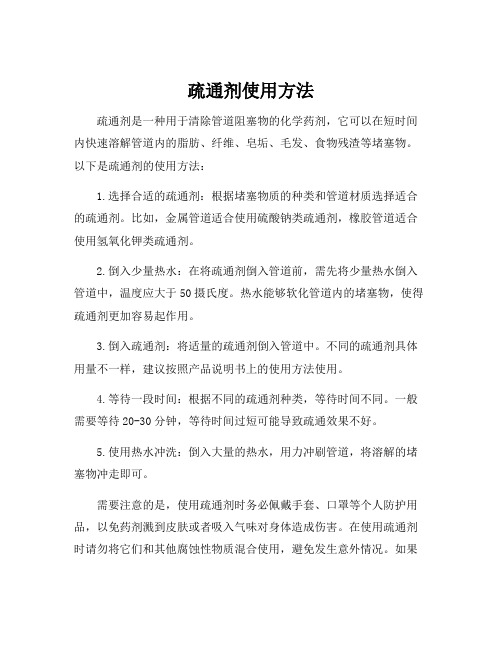 疏通剂使用方法

疏通剂是一种用于清除管道阻塞物的化学药剂，它可以在短时间内快速溶解管道内的脂肪、纤维、皂垢、毛发、食物残渣等堵塞物。以下是疏通剂的使用方法：

1.选择合适的疏通剂：根据堵塞物质的种类和管道材质选择适合的疏通剂。比如，金属管道适合使用硫酸钠类疏通剂，橡胶管道适合使用氢氧化钾类疏通剂。

2.倒入少量热水：在将疏通剂倒入管道前，需先将少量热水倒入管道中，温度应大于50摄氏度。热水能够软化管道内的堵塞物，使得疏通剂更加容易起作用。

3.倒入疏通剂：将适量的疏通剂倒入管道中。不同的疏通剂具体用量不一样，建议按照产品说明书上的使用方法使用。

4.等待一段时间：根据不同的疏通剂种类，等待时间不同。一般需要等待20-30分钟，等待时间过短可能导致疏通效果不好。

5.使用热水冲洗：倒入大量的热水，用力冲刷管道，将溶解的堵塞物冲走即可。

需要注意的是，使用疏通剂时务必佩戴手套、口罩等个人防护用品，以免药剂溅到皮肤或者吸入气味对身体造成伤害。在使用疏通剂时请勿将它们和其他腐蚀性物质混合使用，避免发生意外情况。如果